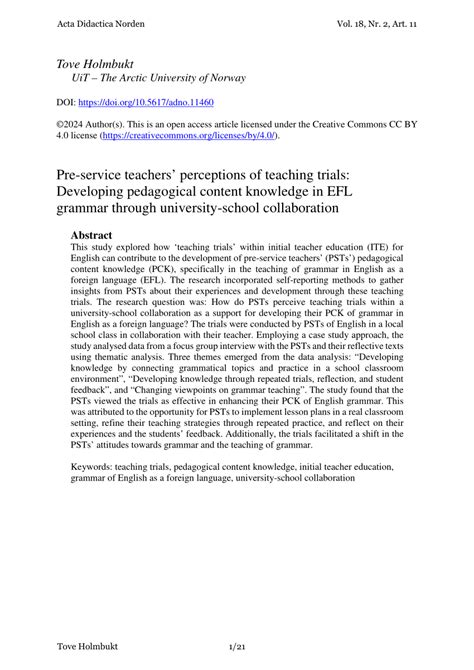 Acta Didactica Norden Vol. 18, Nr. 2, Art. 11

Tove Holmbukt
UiT – The Arctic University of Norway

DOI: https://doi.org/10.5617/adno.11460

©2024 Author(s). This is an open access article licensed under the Creative Commons CC BY 4.0 license (https://creativecommons.org/licenses/by/4.0/).

Pre-service teachers' perceptions of teaching trials: Developing pedagogical content knowledge in EFL grammar through university-school collaboration

Abstract
This study explored how 'teaching trials' within initial teacher education (ITE) for English can contribute to the development of pre-service teachers' (PSTs') pedagogical content knowledge (PCK), specifically in the teaching of grammar in English as a foreign language (EFL). The research incorporated self-reporting methods to gather insights from PSTs about their experiences and development through these teaching trials. The research question was: How do PSTs perceive teaching trials within a university-school collaboration as a support for developing their PCK of grammar in English as a foreign language? The trials were conducted by PSTs of English in a local school class in collaboration with their teacher. Employing a case study approach, the study analysed data from a focus group interview with the PSTs and their reflective texts using thematic analysis. Three themes emerged from the data analysis: "Developing knowledge by connecting grammatical topics and practice in a school classroom environment", "Developing knowledge through repeated trials, reflection, and student feedback", and "Changing viewpoints on grammar teaching". The study found that the PSTs viewed the trials as effective in enhancing their PCK of English grammar. This was attributed to the opportunity for PSTs to implement lesson plans in a real classroom setting, refine their teaching strategies through repeated practice, and reflect on their experiences and the students' feedback. Additionally, the trials facilitated a shift in the PSTs' attitudes towards grammar and the teaching of grammar.

Keywords: teaching trials, pedagogical content knowledge, initial teacher education, grammar of English as a foreign language, university-school collaboration

Tove Holmbukt 1/21